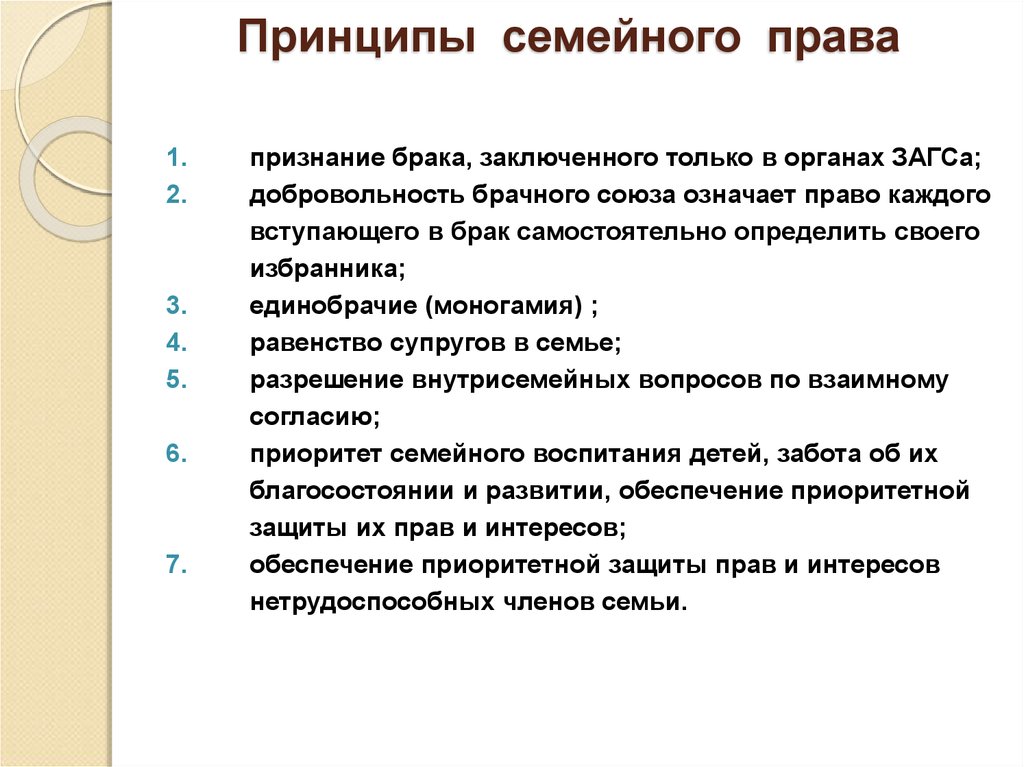 Принципы семейного права

1. признание брака, заключенного только в органах ЗАГСа;
2. добровольность брачного союза означает право каждого вступающего в брак самостоятельно определить своего избранника;
3. единобрачие (моногамия) ;
4. равенство супругов в семье;
5. разрешение внутрисемейных вопросов по взаимному согласию;
6. приоритет семейного воспитания детей, забота об их благосостоянии и развитии, обеспечение приоритетной защиты их прав и интересов;
7. обеспечение приоритетной защиты прав и интересов нетрудоспособных членов семьи.